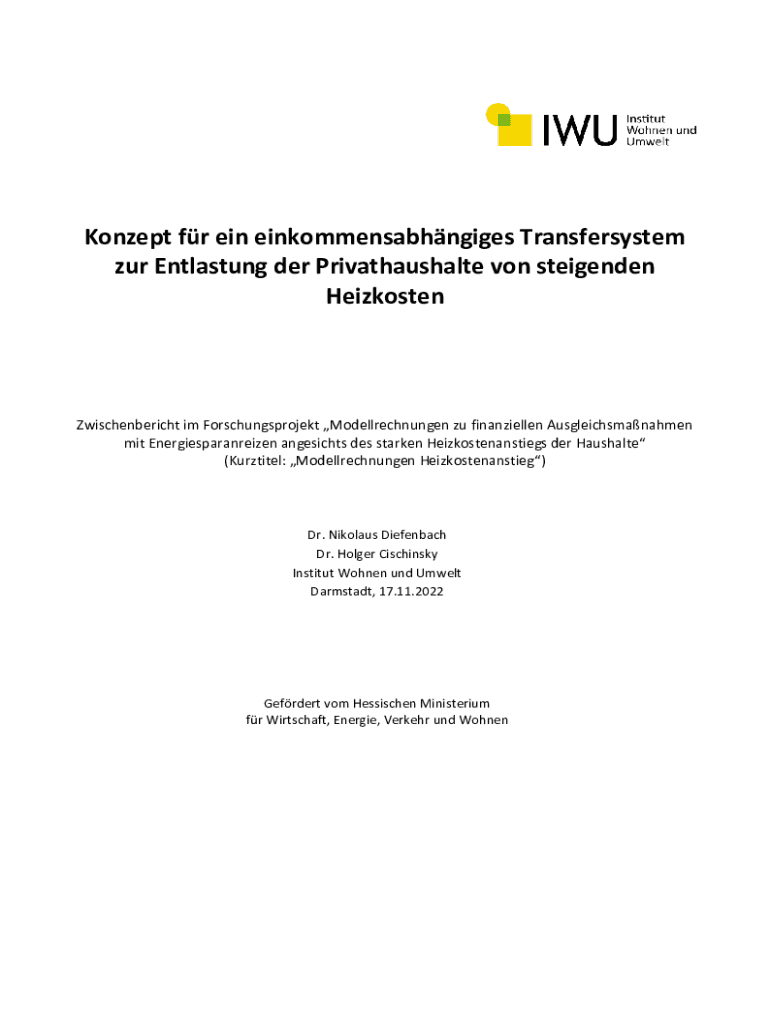 IWU Institut Wohnen und Umwelt

Konzept für ein einkommensabhängiges Transfersystem zur Entlastung der Privathaushalte von steigenden Heizkosten

Zwischenbericht im Forschungsprojekt „Modellrechnungen zu finanziellen Ausgleichsmaßnahmen mit Energiesparanreizen angesichts des starken Heizkostenanstiegs der Haushalte“ (Kurztitel: „Modellrechnungen Heizkostenanstieg“)

Dr. Nikolaus Diefenbach
Dr. Holger Cischinsky
Institut Wohnen und Umwelt
Darmstadt, 17.11.2022

Gefördert vom Hessischen Ministerium
für Wirtschaft, Energie, Verkehr und Wohnen